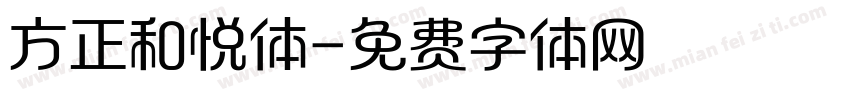 方正和悦体-免费字体网

www.mian fei zi ti.com